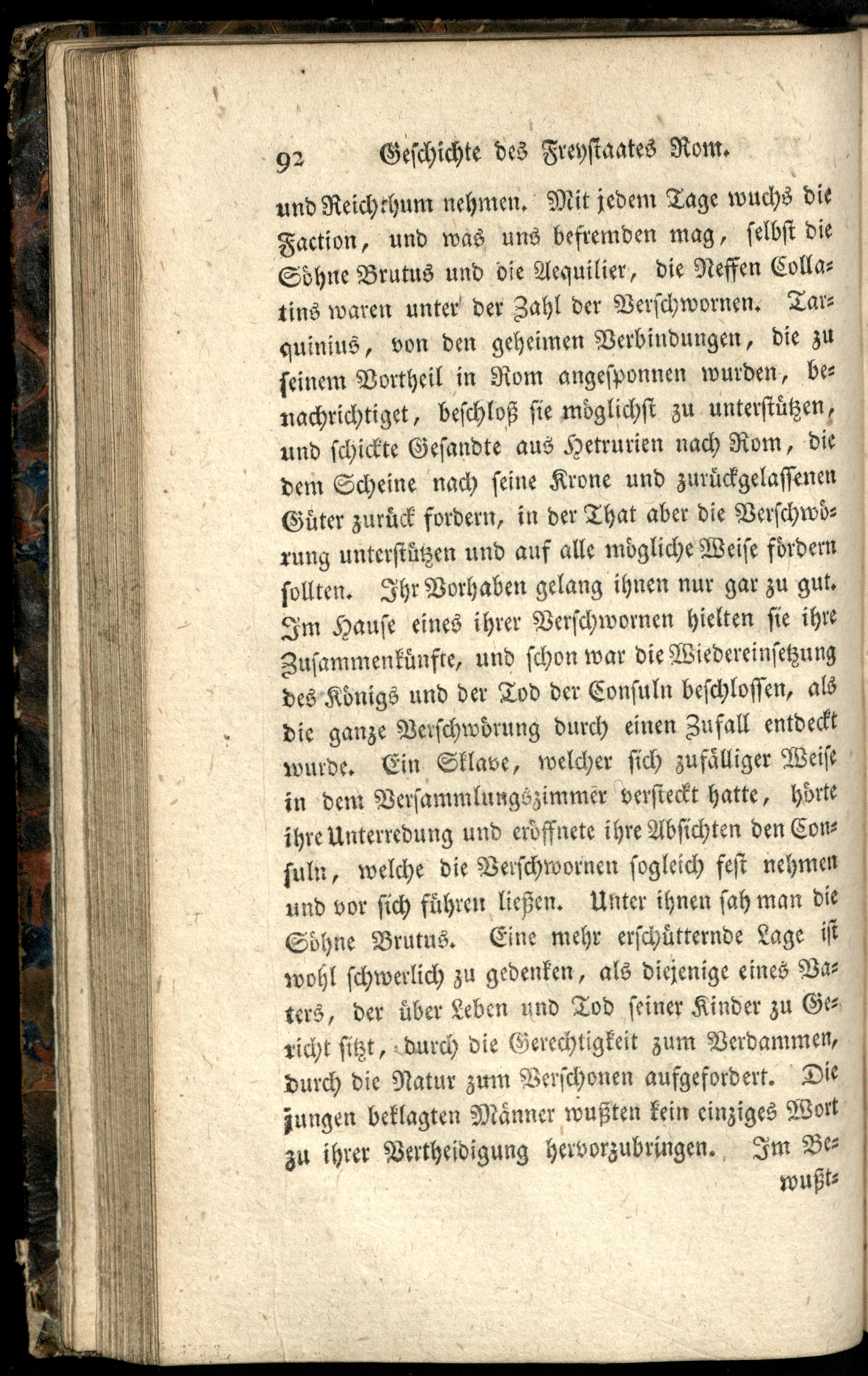 92 Geschichte des Freystaates Rom.

und Reichthum nehmen. Mit jedem Tage wuchs die Faction, und was uns befremden mag, selbst die Söhne Brutus und die Aequilier, die Neffen Collatins waren unter der Zahl der Verschwornen. Tarquinius, von den geheimen Verbindungen, die zu seinem Vortheil in Rom angesponnen wurden, benachrichtiget, beschloß sie möglichst zu unterstützen, und schickte Gesandte aus Hetrurien nach Rom, die dem Scheine nach seine Krone und zurückgelassenen Güter zurück fordern, in der That aber die Verschwörung unterstützen und auf alle mögliche Weise fördern sollten. Ihr Vorhaben gelang ihnen nur gar zu gut. Im Hause eines ihrer Verschwornen hielten sie ihre Zusammenkünfte, und schon war die Wiedereinsetzung des Königs und der Tod der Consuln beschlossen, als die ganze Verschwörung durch einen Zufall entdeckt wurde. Ein Sklave, welcher sich zufälliger Weise in dem Versammlungszimmer versteckt hatte, hörte ihre Unterredung und eröffnete ihre Absichten den Consuln, welche die Verschwornen sogleich fest nehmen und vor sich führen ließen. Unter ihnen sah man die Söhne Brutus. Eine mehr erschütternde Lage ist wohl schwerlich zu gedenken, als diejenige eines Vaters, der über Leben und Tod seiner Kinder zu Gericht sitzt, durch die Gerechtigkeit zum Verdammen, durch die Natur zum Verschonen aufgefordert. Die jungen beklagten Männer wußten kein einziges Wort zu ihrer Vertheidigung hervorzubringen. Im Be-

wußt-